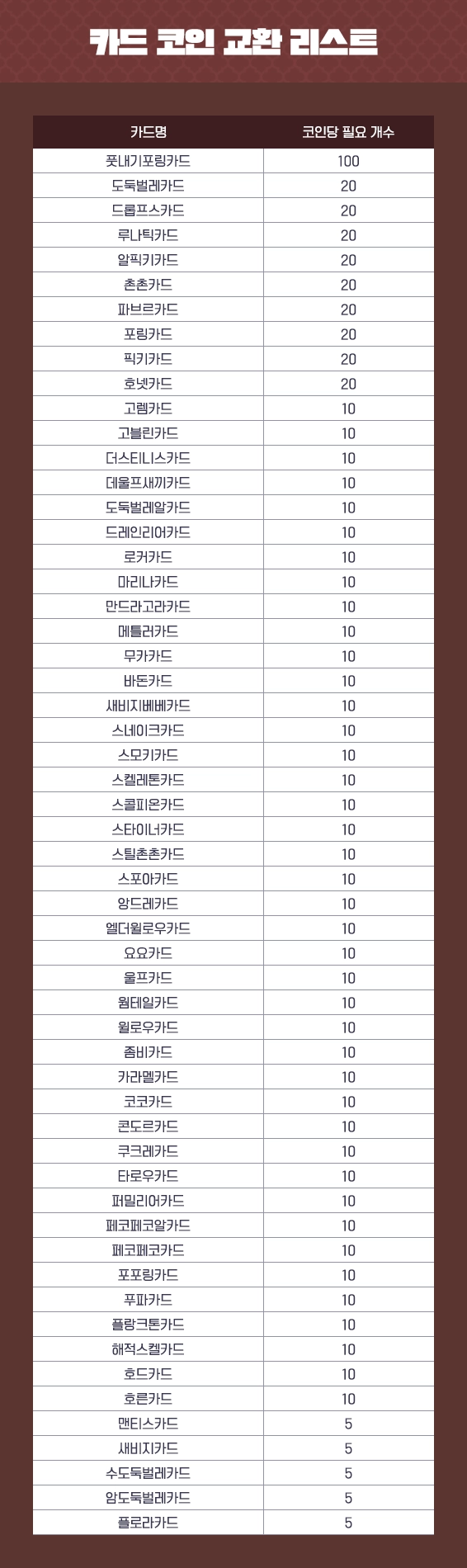 카드 코인 교환 리스트

| 카드명 | 코인당 필요 개수 |
|---|---|
| 풋내기포링카드 | 100 |
| 도둑벌레카드 | 20 |
| 드롭프스카드 | 20 |
| 루나틱카드 | 20 |
| 알픽키카드 | 20 |
| 촌촌카드 | 20 |
| 파브르카드 | 20 |
| 포링카드 | 20 |
| 픽키카드 | 20 |
| 호넷카드 | 20 |
| 고렘카드 | 10 |
| 고블린카드 | 10 |
| 더스티니스카드 | 10 |
| 데울프새끼카드 | 10 |
| 도둑벌레알카드 | 10 |
| 드레인리어카드 | 10 |
| 로커카드 | 10 |
| 마리나카드 | 10 |
| 만드라고라카드 | 10 |
| 메틀러카드 | 10 |
| 무카카드 | 10 |
| 바돈카드 | 10 |
| 새비지베베카드 | 10 |
| 스네이크카드 | 10 |
| 스모키카드 | 10 |
| 스켈레톤카드 | 10 |
| 스콜피온카드 | 10 |
| 스타이너카드 | 10 |
| 스틸촌촌카드 | 10 |
| 스포아카드 | 10 |
| 앙드레카드 | 10 |
| 엘더윌로우카드 | 10 |
| 요요카드 | 10 |
| 울프카드 | 10 |
| 웜테일카드 | 10 |
| 윌로우카드 | 10 |
| 좀비카드 | 10 |
| 카라멜카드 | 10 |
| 코코카드 | 10 |
| 콘도르카드 | 10 |
| 쿠크레카드 | 10 |
| 타로우카드 | 10 |
| 퍼밀리어카드 | 10 |
| 페코페코알카드 | 10 |
| 페코페코카드 | 10 |
| 포포링카드 | 10 |
| 푸파카드 | 10 |
| 플랑크톤카드 | 10 |
| 해적스켈카드 | 10 |
| 호드카드 | 10 |
| 호른카드 | 10 |
| 맨티스카드 | 5 |
| 새비지카드 | 5 |
| 수도둑벌레카드 | 5 |
| 암도둑벌레카드 | 5 |
| 플로라카드 | 5 |